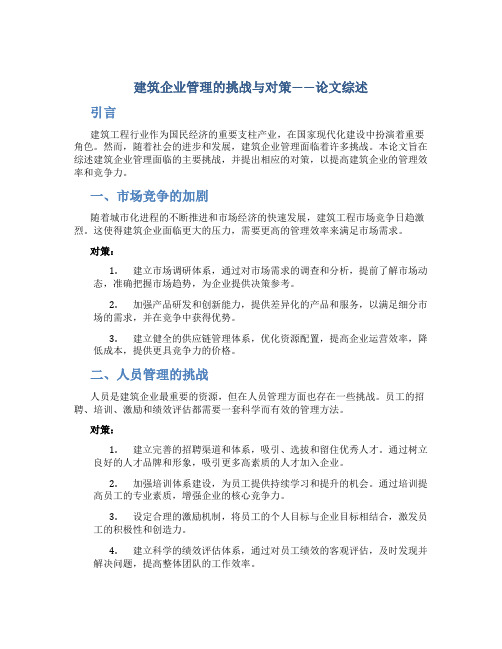 建筑企业管理的挑战与对策——论文综述

引言

建筑工程行业作为国民经济的重要支柱产业，在国家现代化建设中扮演着重要角色。然而，随着社会的进步和发展，建筑企业管理面临着许多挑战。本论文旨在综述建筑企业管理面临的主要挑战，并提出相应的对策，以提高建筑企业的管理效率和竞争力。

一、市场竞争的加剧

随着城市化进程的不断推进和市场经济的快速发展，建筑工程市场竞争日趋激烈。这使得建筑企业面临更大的压力，需要更高的管理效率来满足市场需求。

对策：

1. 建立市场调研体系，通过对市场需求的调查和分析，提前了解市场动态，准确把握市场趋势，为企业提供决策参考。

2. 加强产品研发和创新能力，提供差异化的产品和服务，以满足细分市场的需求，并在竞争中获得优势。

3. 建立健全的供应链管理体系，优化资源配置，提高企业运营效率，降低成本，提供更具竞争力的价格。

二、人员管理的挑战

人员是建筑企业最重要的资源，但在人员管理方面也存在一些挑战。员工的招聘、培训、激励和绩效评估都需要一套科学而有效的管理方法。

对策：

1. 建立完善的招聘渠道和体系，吸引、选拔和留住优秀人才。通过树立良好的人才品牌和形象，吸引更多高素质的人才加入企业。

2. 加强培训体系建设，为员工提供持续学习和提升的机会。通过培训提高员工的专业素质，增强企业的核心竞争力。

3. 设定合理的激励机制，将员工的个人目标与企业目标相结合，激发员工的积极性和创造力。

4. 建立科学的绩效评估体系，通过对员工绩效的客观评估，及时发现并解决问题，提高整体团队的工作效率。